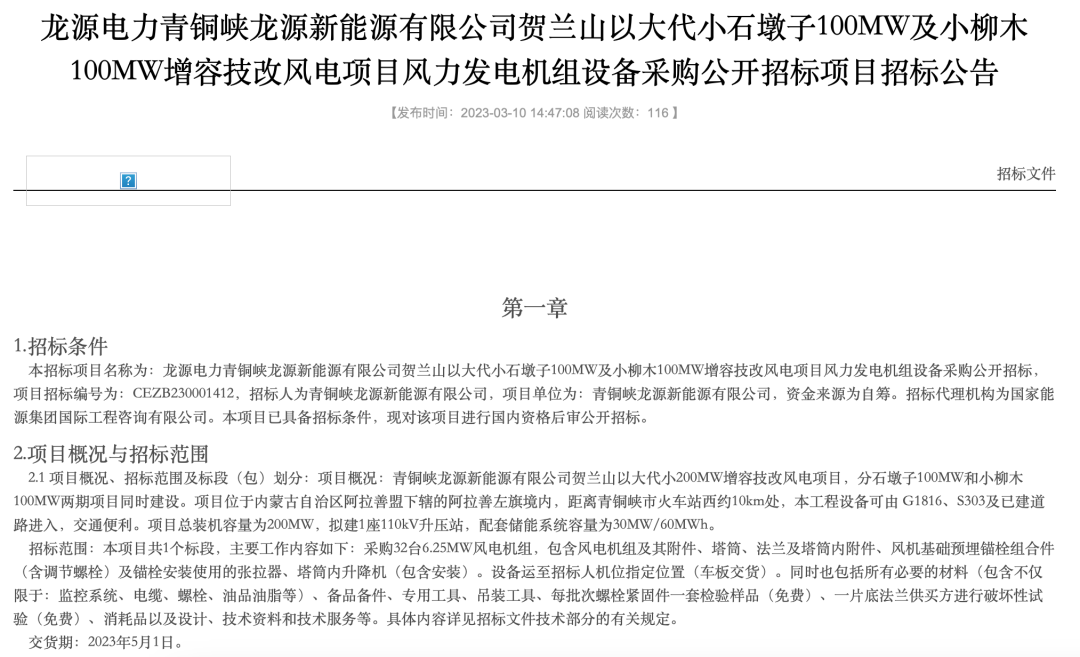 龙源电力青铜峡龙源新能源有限公司贺兰山以大代小石墩子100MW及小柳木100MW增容技改风电项目风力发电机组设备采购公开招标项目招标公告

【发布时间：2023-03-10 14:47:08 阅读次数：116 】

?

招标文件

第一章

1.招标条件

本招标项目名称为：龙源电力青铜峡龙源新能源有限公司贺兰山以大代小石墩子100MW及小柳木100MW增容技改风电项目风力发电机组设备采购公开招标，项目招标编号为：CEZB230001412，招标人为青铜峡龙源新能源有限公司，项目单位为：青铜峡龙源新能源有限公司，资金来源为自筹。招标代理机构为国家能源集团国际工程咨询有限公司。本项目已具备招标条件，现对该项目进行国内资格后审公开招标。

2.项目概况与招标范围

2.1 项目概况、招标范围及标段（包）划分：项目概况：青铜峡龙源新能源有限公司贺兰山以大代小200MW增容技改风电项目，分石墩子100MW和小柳木100MW两期项目同时建设。项目位于内蒙古自治区阿拉善盟下辖的阿拉善左旗境内，距离青铜峡市火车站西约10km处，本工程设备可由 G1816、S303及已建道路进入，交通便利。项目总装机容量为200MW，拟建1座110kV升压站，配套储能系统容量为30MW/60MWh。

招标范围：本项目共1个标段，主要工作内容如下：采购32台6.25MW风电机组，包含风电机组及其附件、塔筒、法兰及塔筒内附件、风机基础预埋锚栓组合件（含调节螺栓）及锚栓安装使用的张拉器、塔筒内升降机（包含安装）。设备运至招标人机位指定位置（车板交货）。同时也包括所有必要的材料（包含不仅限于：监控系统、电缆、螺栓、油品油脂等）、备品备件、专用工具、吊装工具、每批次螺栓紧固件一套检验样品（免费）、一片底法兰供买方进行破坏性试验（免费）、消耗品以及设计、技术资料和技术服务等。具体内容详见招标文件技术部分的有关规定。

交货期：2023年5月1日。